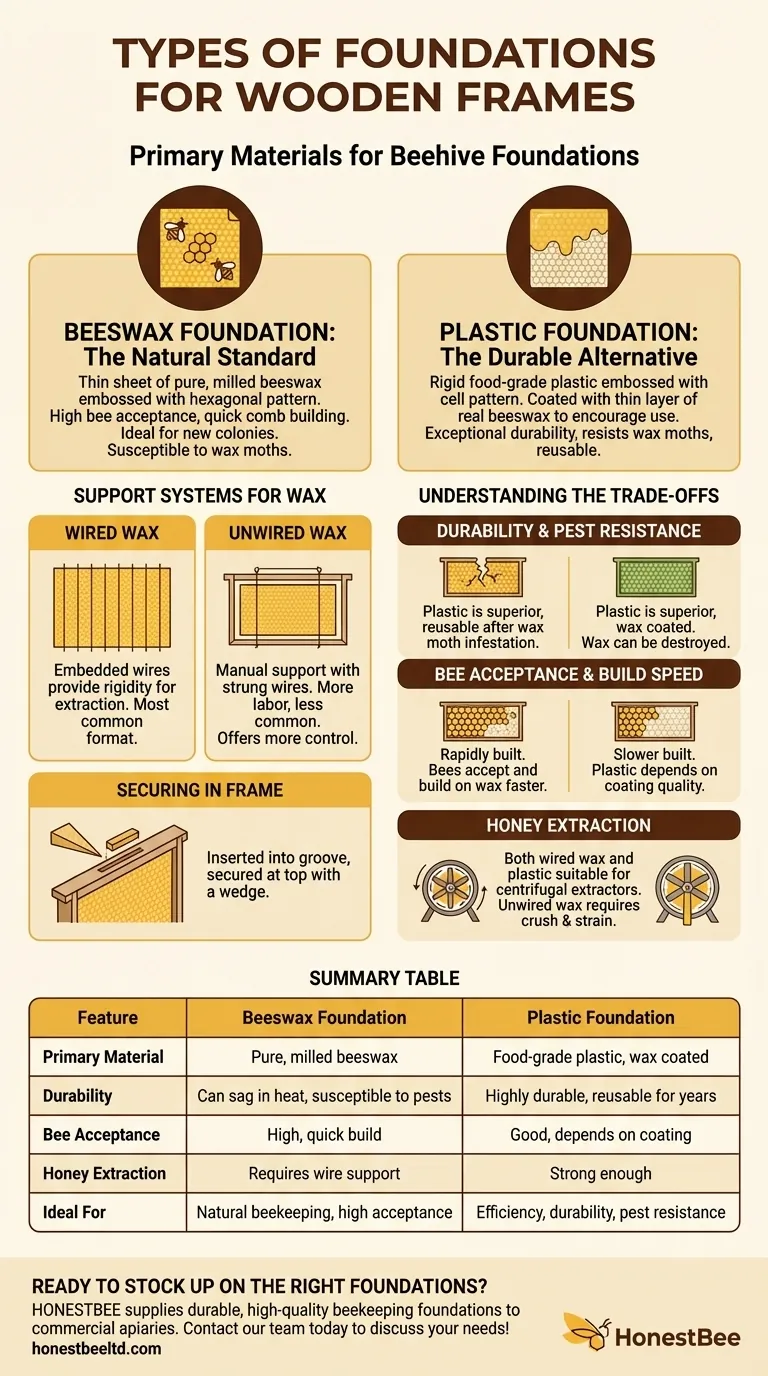 TYPES OF FOUNDATIONS FOR WOODEN FRAMES

Primary Materials for Beehive Foundations

BEESWAX FOUNDATION: The Natural Standard

Thin sheet of pure, milled beeswax embossed with hexagonal pattern. High bee acceptance, quick comb building. Ideal for new colonies. Susceptible to wax moths.

PLASTIC FOUNDATION: The Durable Alternative

Rigid food-grade plastic embossed with cell pattern. Coated with thin layer of real beeswax to encourage use. Exceptional durability, resists wax moths, reusable.

SUPPORT SYSTEMS FOR WAX

WIRED WAX

Embedded wires provide rigidity for extraction. Most common format.

UNWIRED WAX

Manual support with strung wires. More labor, less common. Offers more control.

SECURING IN FRAME

Inserted into groove, secured at top with a wedge.

UNDERSTANDING THE TRADE-OFFS

DURABILITY & PEST RESISTANCE

Plastic is superior, reusable after wax moth infestation.

Plastic is superior, wax coated. Wax can be destroyed.

BEE ACCEPTANCE & BUILD SPEED

Rapidly built. Bees accept and build on wax faster.

Slower built. Plastic depends on coating quality.

HONEY EXTRACTION

Both wired wax and plastic suitable for centrifugal extractors. Unwired wax requires crush & strain.

SUMMARY TABLE

| Feature | Beeswax Foundation | Plastic Foundation |
|---|---|---|
| Primary Material | Pure, milled beeswax | Food-grade plastic, wax coated |
| Durability | Can sag in heat, susceptible to pests | Highly durable, reusable for years |
| Bee Acceptance | High, quick build | Good, depends on coating |
| Honey Extraction | Requires wire support | Strong enough |
| Ideal For | Natural beekeeping, high acceptance | Efficiency, durability, pest resistance |

READY TO STOCK UP ON THE RIGHT FOUNDATIONS?
HONESTBEE supplies durable, high-quality beekeeping foundations to commercial apiaries. Contact our team today to discuss your needs!
honestbeeltd.com

HonestBee